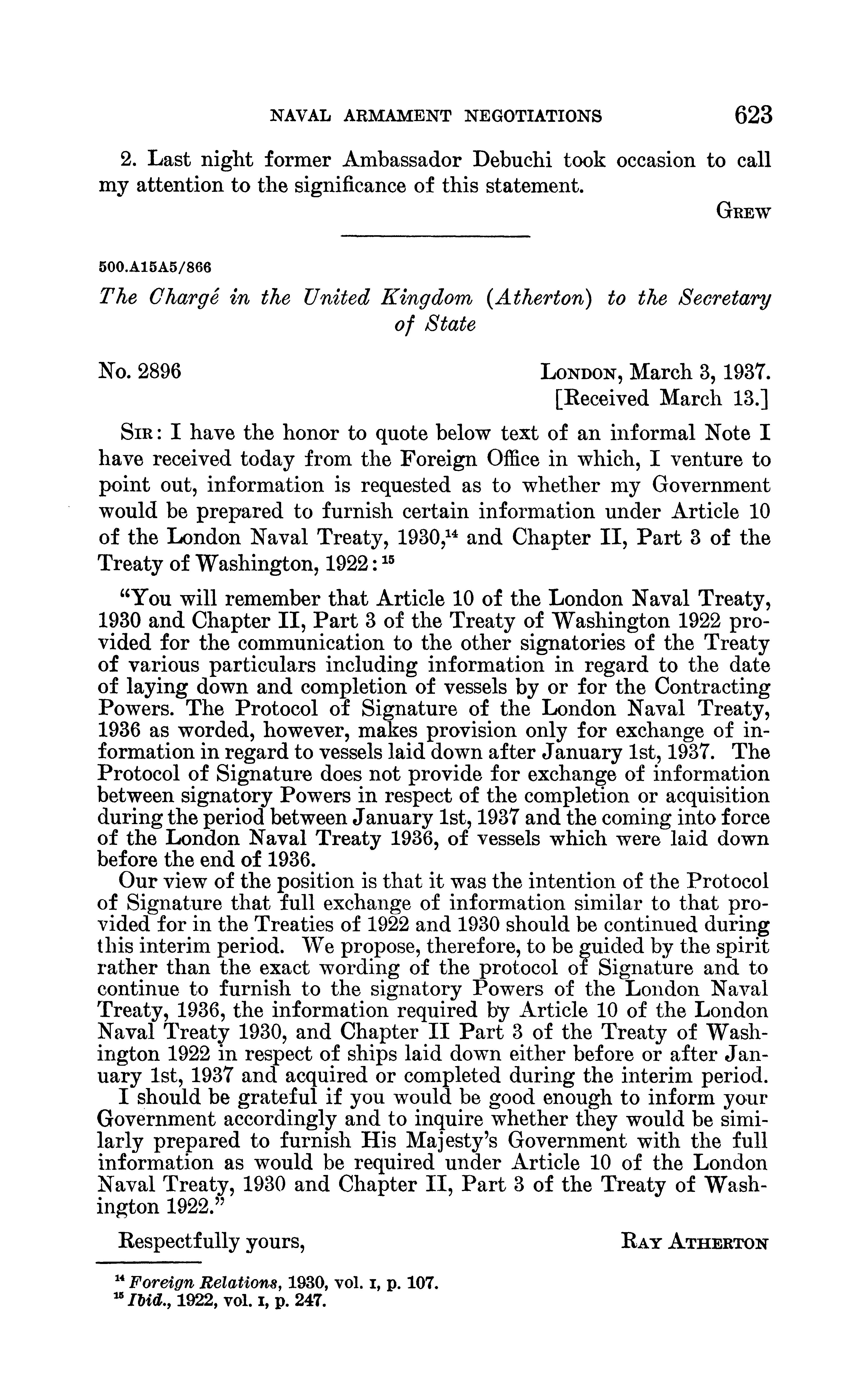 NAVAL ARMAMENT NEGOTIATIONS 623

2. Last night former Ambassador Debuchi took occasion to call my attention to the significance of this statement.

GREW

500.A15A5/866

The Chargé in the United Kingdom (Atherton) to the Secretary of State

No. 2896

LONDON, March 3, 1937.
[Received March 13.]

SIR: I have the honor to quote below text of an informal Note I have received today from the Foreign Office in which, I venture to point out, information is requested as to whether my Government would be prepared to furnish certain information under Article 10 of the London Naval Treaty, 1930,$^{14}$ and Chapter II, Part 3 of the Treaty of Washington, 1922:$^{15}$

"You will remember that Article 10 of the London Naval Treaty, 1930 and Chapter II, Part 3 of the Treaty of Washington 1922 provided for the communication to the other signatories of the Treaty of various particulars including information in regard to the date of laying down and completion of vessels by or for the Contracting Powers. The Protocol of Signature of the London Naval Treaty, 1936 as worded, however, makes provision only for exchange of information in regard to vessels laid down after January 1st, 1937. The Protocol of Signature does not provide for exchange of information between signatory Powers in respect of the completion or acquisition during the period between January 1st, 1937 and the coming into force of the London Naval Treaty 1936, of vessels which were laid down before the end of 1936.

Our view of the position is that it was the intention of the Protocol of Signature that full exchange of information similar to that provided for in the Treaties of 1922 and 1930 should be continued during this interim period. We propose, therefore, to be guided by the spirit rather than the exact wording of the protocol of Signature and to continue to furnish to the signatory Powers of the London Naval Treaty, 1936, the information required by Article 10 of the London Naval Treaty 1930, and Chapter II Part 3 of the Treaty of Washington 1922 in respect of ships laid down either before or after January 1st, 1937 and acquired or completed during the interim period.

I should be grateful if you would be good enough to inform your Government accordingly and to inquire whether they would be similarly prepared to furnish His Majesty's Government with the full information as would be required under Article 10 of the London Naval Treaty, 1930 and Chapter II, Part 3 of the Treaty of Washington 1922."

Respectfully yours,

RAY ATHERTON

$^{14}$ Foreign Relations, 1930, vol. I, p. 107.
$^{15}$ Ibid., 1922, vol. I, p. 247.